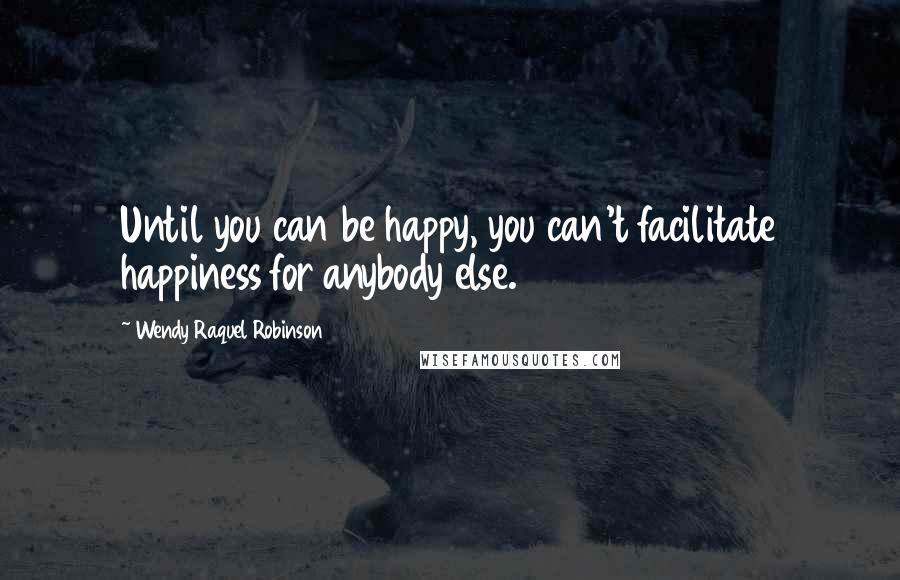 Until you can be happy, you can't facilitate happiness for anybody else.

~ Wendy Raquel Robinson

WISEFAMOUSQUOTES.COM